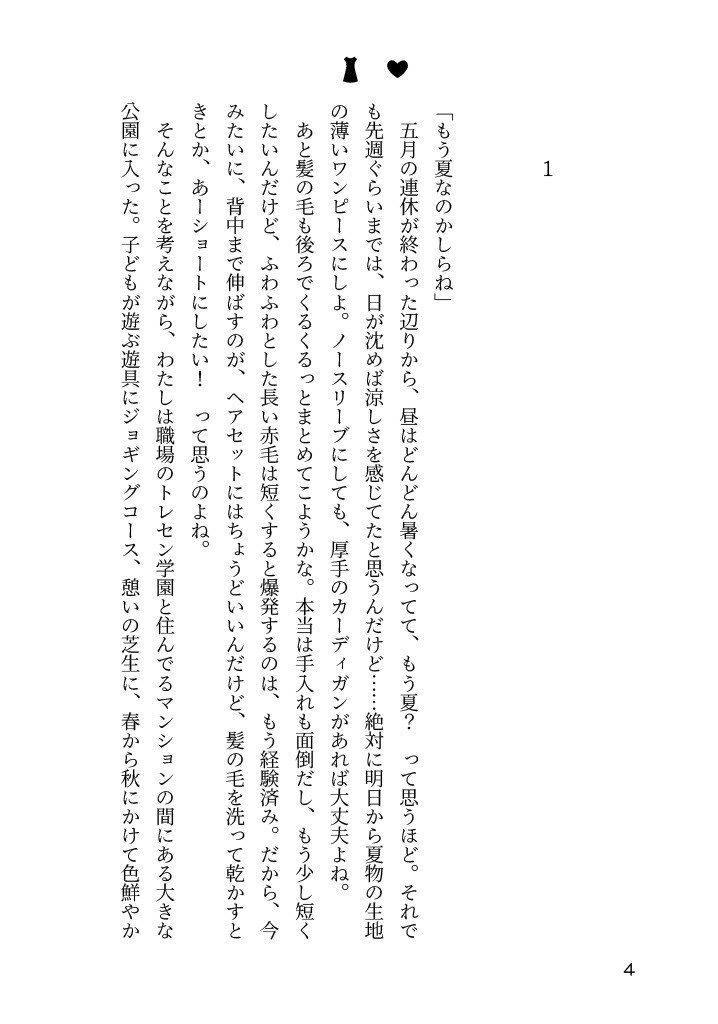 1

「もう夏なのかしらね」

五月の連休が終わった辺りから、昼はどんどん暑くなってて、もう夏？　って思うほど。それでも先週ぐらいまでは、日が沈めば涼しさを感じてたと思うんだけど……絶対に明日から夏物の生地の薄いワンピースにしよ。ノースリーブにしても、厚手のカーディガンがあれば大丈夫よね。

あと髪の毛も後ろでくるくるっとまとめてこようかな。本当は手入れも面倒だし、もう少し短くしたいんだけど、ふわふわとした長い赤毛は短くすると爆発するのは、もう経験済み。だから、今みたいに、背中まで伸ばすのが、ヘアセットにはちょうどいいんだけど、髪の毛を洗って乾かすときとか、あーショートにしたい！　って思うのよね。

そんなことを考えながら、わたしは職場のトレセン学園と住んでるマンションの間にある大きな公園に入った。子どもが遊ぶ遊具にジョギングコース、憩いの芝生に、春から秋にかけて色鮮やか

4